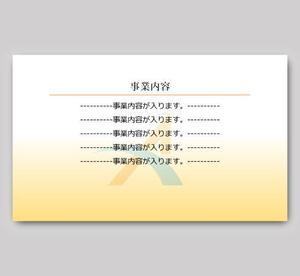 事業内容

----------事業内容が入ります。----------

----------事業内容が入ります。----------

----------事業内容が入ります。----------

----------事業内容が入ります。----------

----------事業内容が入ります。----------